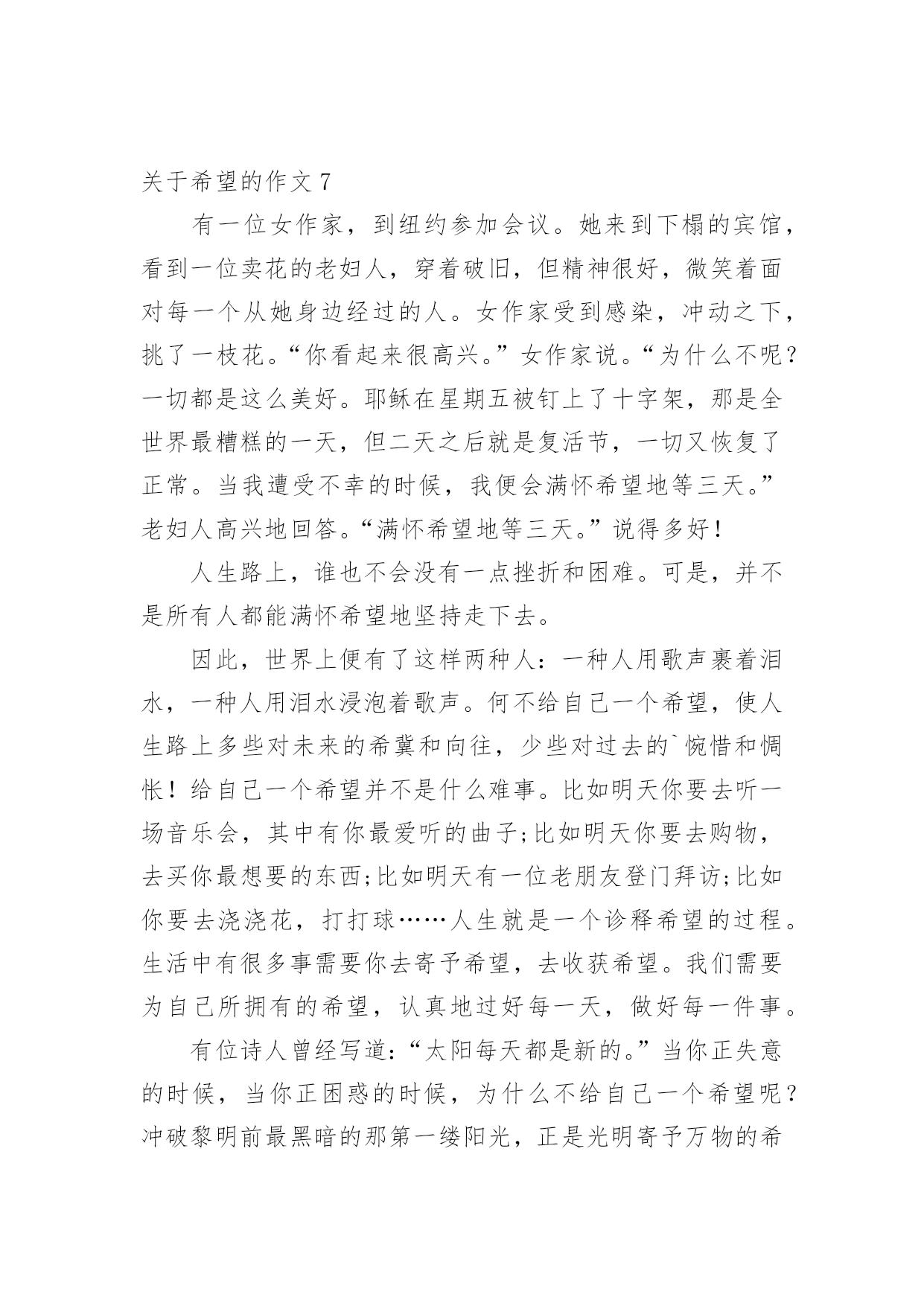 关于希望的作文 7

有一位女作家，到纽约参加会议。她来到下榻的宾馆，看到一位卖花的老妇人，穿着破旧，但精神很好，微笑着面对每一个从她身边经过的人。女作家受到感染，冲动之下，挑了一枝花。“你看起来很高兴。”女作家说。“为什么不呢？一切都是这么美好。耶稣在星期五被钉上了十字架，那是全世界最糟糕的一天，但二天之后就是复活节，一切又恢复了正常。当我遭受不幸的时候，我便会满怀希望地等三天。”老妇人高兴地回答。“满怀希望地等三天。”说得多好！

人生路上，谁也不会没有一点挫折和困难。可是，并不是所有人都能满怀希望地坚持走下去。

因此，世界上便有了这样两种人：一种人用歌声裹着泪水，一种人用泪水浸泡着歌声。何不给自己一个希望，使人生路上多些对未来的希冀和向往，少些对过去的`惋惜和惆怅！给自己一个希望并不是什么难事。比如明天你要去听一场音乐会，其中有你最爱听的曲子;比如明天你要去购物，去买你最想要的东西;比如明天有一位老朋友登门拜访;比如你要去浇浇花，打打球……人生就是一个诊释希望的过程。生活中有很多事需要你去寄予希望，去收获希望。我们需要为自己所拥有的希望，认真地过好每一天，做好每一件事。

有位诗人曾经写道：“太阳每天都是新的。”当你正失意的时候，当你正困惑的时候，为什么不给自己一个希望呢？冲破黎明前最黑暗的那第一缕阳光，正是光明寄予万物的希